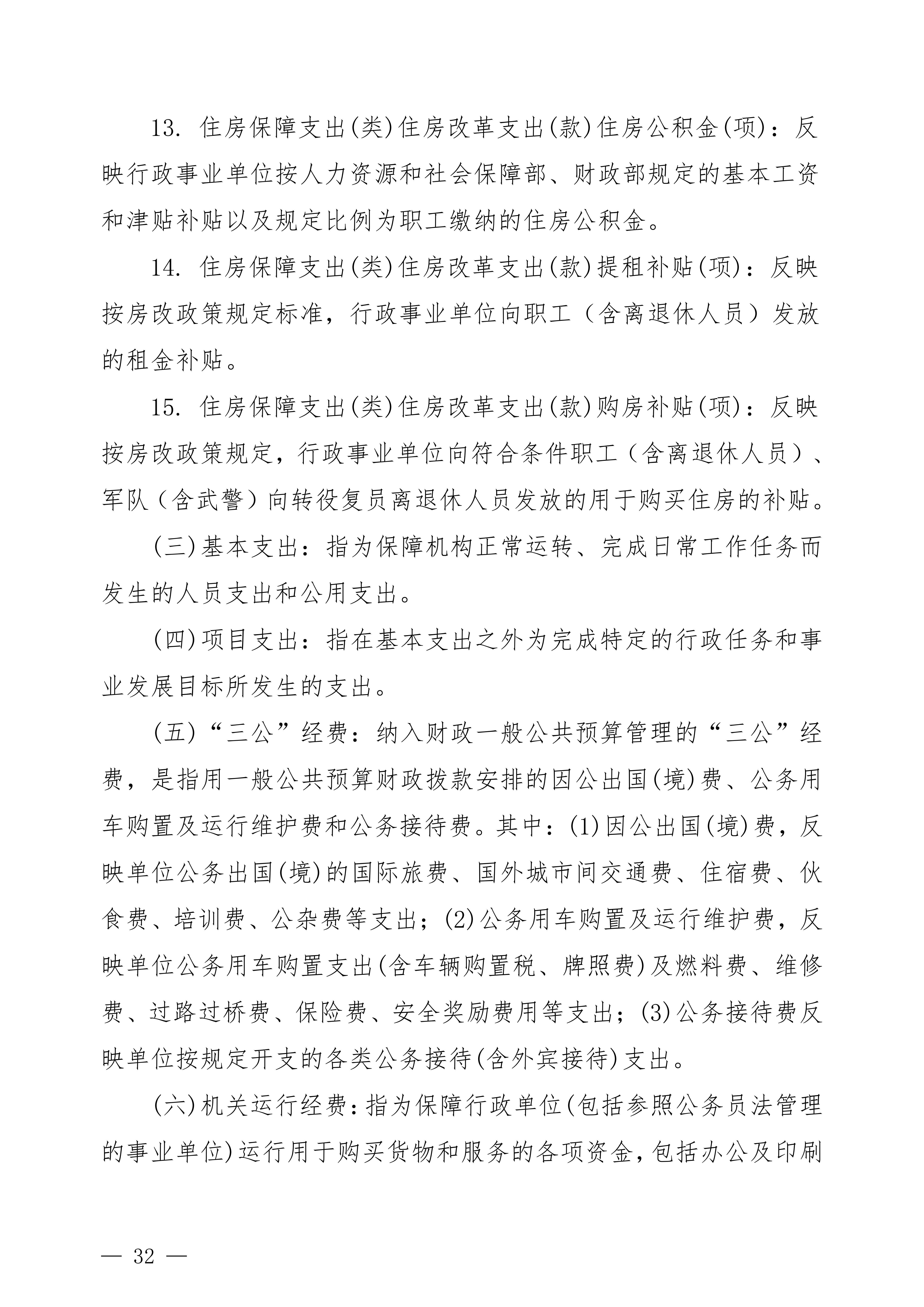 13. 住房保障支出(类)住房改革支出(款)住房公积金(项)：反映行政事业单位按人力资源和社会保障部、财政部规定的基本工资和津贴补贴以及规定比例为职工缴纳的住房公积金。

14. 住房保障支出(类)住房改革支出(款)提租补贴(项)：反映按房改政策规定标准，行政事业单位向职工（含离退休人员）发放的租金补贴。

15. 住房保障支出(类)住房改革支出(款)购房补贴(项)：反映按房改政策规定，行政事业单位向符合条件职工（含离退休人员）、军队（含武警）向转役复员离退休人员发放的用于购买住房的补贴。

(三)基本支出：指为保障机构正常运转、完成日常工作任务而发生的人员支出和公用支出。

(四)项目支出：指在基本支出之外为完成特定的行政任务和事业发展目标所发生的支出。

(五)“三公”经费：纳入财政一般公共预算管理的“三公”经费，是指用一般公共预算财政拨款安排的因公出国(境)费、公务用车购置及运行维护费和公务接待费。其中：(1)因公出国(境)费，反映单位公务出国(境)的国际旅费、国外城市间交通费、住宿费、伙食费、培训费、公杂费等支出；(2)公务用车购置及运行维护费，反映单位公务用车购置支出(含车辆购置税、牌照费)及燃料费、维修费、过路过桥费、保险费、安全奖励费用等支出；(3)公务接待费反映单位按规定开支的各类公务接待(含外宾接待)支出。

(六)机关运行经费：指为保障行政单位(包括参照公务员法管理的事业单位)运行用于购买货物和服务的各项资金，包括办公及印刷

— 32 —